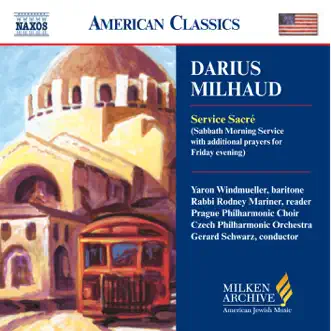 NAXOS

AMERICAN CLASSICS

DARIUS MILHAUD

Service Sacré
(Sabbath Morning Service with additional prayers for Friday evening)

Yaron Windmueller, baritone
Rabbi Rodney Mariner, reader
Prague Philharmonic Choir
Czech Philharmonic Orchestra
Gerard Schwarz, conductor

MILKEN ARCHIVE
American Jewish Music